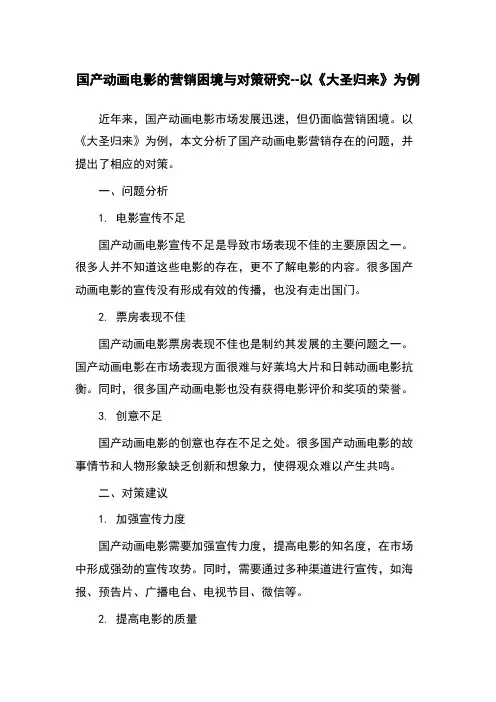 国产动画电影的营销困境与对策研究--以《大圣归来》为例

近年来，国产动画电影市场发展迅速，但仍面临营销困境。以《大圣归来》为例，本文分析了国产动画电影营销存在的问题，并提出了相应的对策。

一、问题分析

1. 电影宣传不足

国产动画电影宣传不足是导致市场表现不佳的主要原因之一。很多人并不知道这些电影的存在，更不了解电影的内容。很多国产动画电影的宣传没有形成有效的传播，也没有走出国门。

2. 票房表现不佳

国产动画电影票房表现不佳也是制约其发展的主要问题之一。国产动画电影在市场表现方面很难与好莱坞大片和日韩动画电影抗衡。同时，很多国产动画电影也没有获得电影评价和奖项的荣誉。

3. 创意不足

国产动画电影的创意也存在不足之处。很多国产动画电影的故事情节和人物形象缺乏创新和想象力，使得观众难以产生共鸣。

二、对策建议

1. 加强宣传力度

国产动画电影需要加强宣传力度，提高电影的知名度，在市场中形成强劲的宣传攻势。同时，需要通过多种渠道进行宣传，如海报、预告片、广播电台、电视节目、微信等。

2. 提高电影的质量